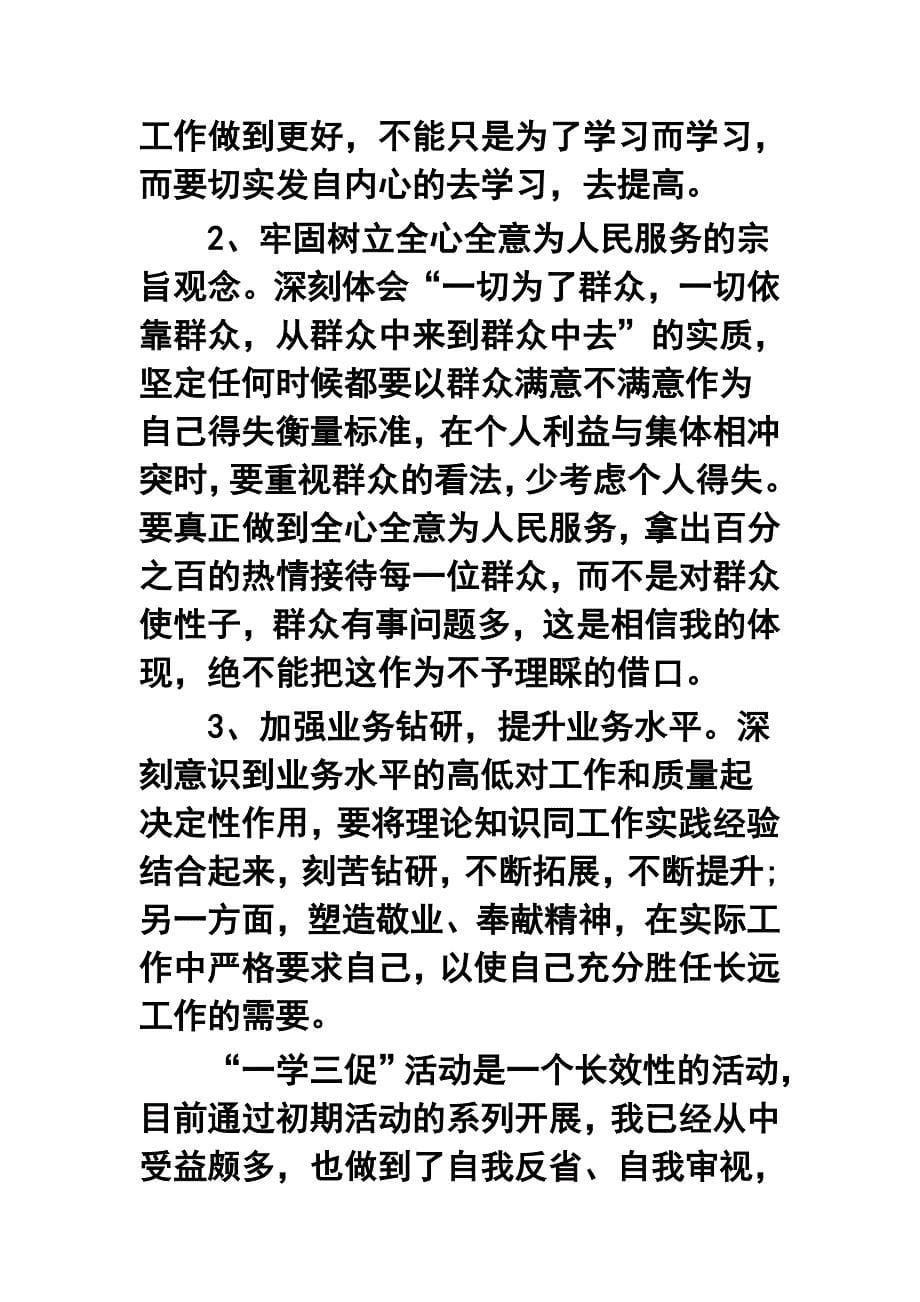 工作做到更好，不能只是为了学习而学习，而要切实发自内心的去学习，去提高。

2、牢固树立全心全意为人民服务的宗旨观念。深刻体会“一切为了群众，一切依靠群众，从群众中来到群众中去”的实质，坚定任何时候都要以群众满意不满意作为自己得失衡量标准，在个人利益与集体相冲突时，要重视群众的看法，少考虑个人得失。要真正做到全心全意为人民服务，拿出百分之百的热情接待每一位群众，而不是对群众使性子，群众有事问题多，这是相信我的体现，绝不能把这作为不予理睬的借口。

3、加强业务钻研，提升业务水平。深刻意识到业务水平的高低对工作和质量起决定性作用，要将理论知识同工作实践经验结合起来，刻苦钻研，不断拓展，不断提升;另一方面，塑造敬业、奉献精神，在实际工作中严格要求自己，以使自己充分胜任长远工作的需要。

“一学三促”活动是一个长效性的活动，目前通过初期活动的系列开展，我已经从中受益颇多，也做到了自我反省、自我审视，